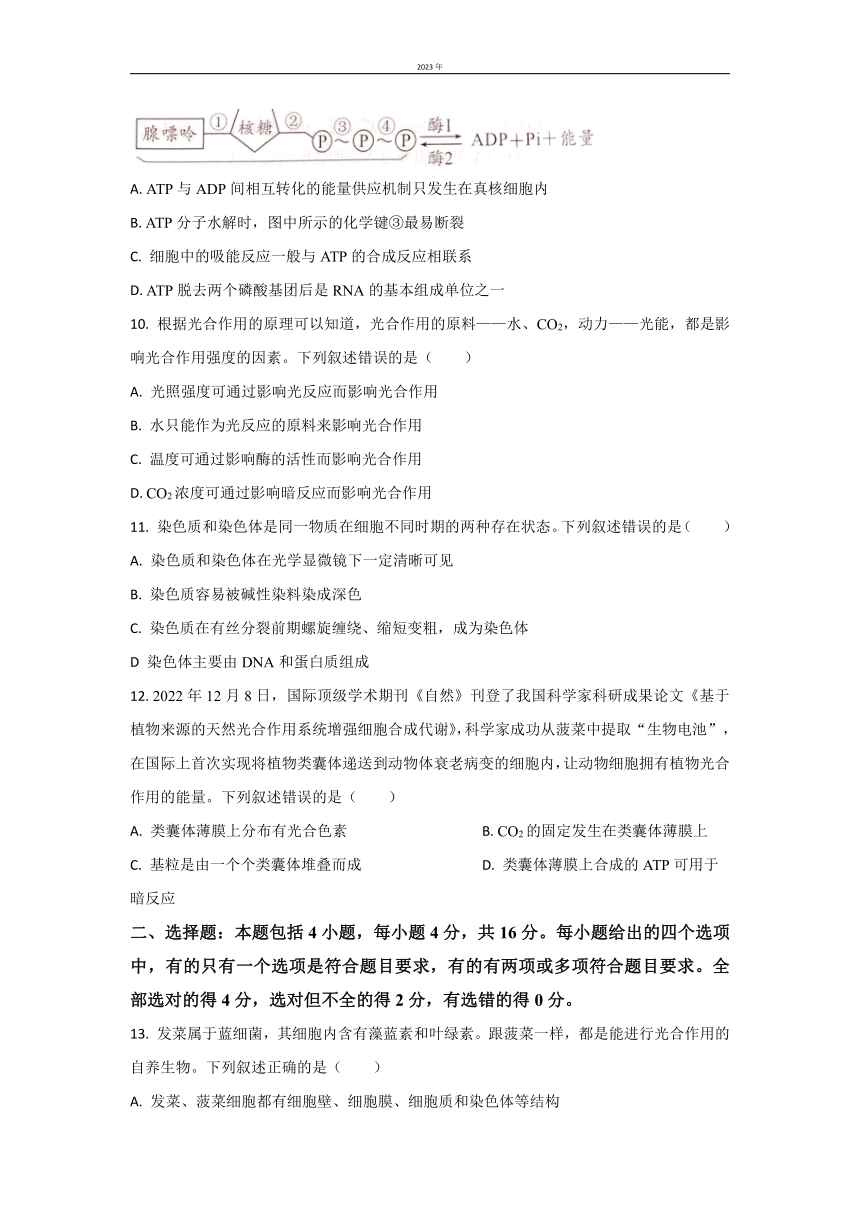 2023 年

腺嘌呤 ① 核糖 ② Ⓟ ③ ~ Ⓟ ④ ~ Ⓟ 酶1 酶2 ADP+Pi+能量

A. ATP 与 ADP 间相互转化的能量供应机制只发生在真核细胞内

B. ATP 分子水解时，图中所示的化学键③最易断裂

C. 细胞中的吸能反应一般与 ATP 的合成反应相联系

D. ATP 脱去两个磷酸基团后是 RNA 的基本组成单位之一

10. 根据光合作用的原理可以知道，光合作用的原料——水、$CO_2$，动力——光能，都是影响光合作用强度的因素。下列叙述错误的是（　　）

A. 光照强度可通过影响光反应而影响光合作用

B. 水只能作为光反应的原料来影响光合作用

C. 温度可通过影响酶的活性而影响光合作用

D. $CO_2$ 浓度可通过影响暗反应而影响光合作用

11. 染色质和染色体是同一物质在细胞不同时期的两种存在状态。下列叙述错误的是（　　）

A. 染色质和染色体在光学显微镜下一定清晰可见

B. 染色质容易被碱性染料染成深色

C. 染色质在有丝分裂前期螺旋缠绕、缩短变粗，成为染色体

D 染色体主要由 DNA 和蛋白质组成

12. 2022 年 12 月 8 日，国际顶级学术期刊《自然》刊登了我国科学家科研成果论文《基于植物来源的天然光合作用系统增强细胞合成代谢》，科学家成功从菠菜中提取“生物电池”，在国际上首次实现将植物类囊体递送到动物体衰老病变的细胞内，让动物细胞拥有植物光合作用的能量。下列叙述错误的是（　　）

A. 类囊体薄膜上分布有光合色素

B. $CO_2$ 的固定发生在类囊体薄膜上

C. 基粒是由一个个类囊体堆叠而成

D. 类囊体薄膜上合成的 ATP 可用于暗反应

二、选择题：本题包括 4 小题，每小题 4 分，共 16 分。每小题给出的四个选项中，有的只有一个选项是符合题目要求，有的有两项或多项符合题目要求。全部选对的得 4 分，选对但不全的得 2 分，有选错的得 0 分。

13. 发菜属于蓝细菌，其细胞内含有藻蓝素和叶绿素。跟菠菜一样，都是能进行光合作用的自养生物。下列叙述正确的是（　　）

A. 发菜、菠菜细胞都有细胞壁、细胞膜、细胞质和染色体等结构